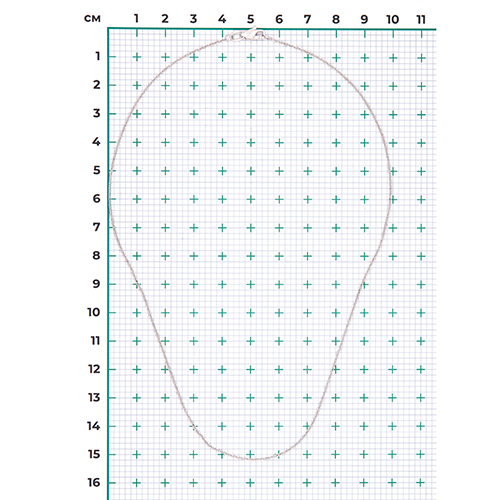 см 1 2 3 4 5 6 7 8 9 10 11

1
2
3
4
5
6
7
8
9
10
11
12
13
14
15
16